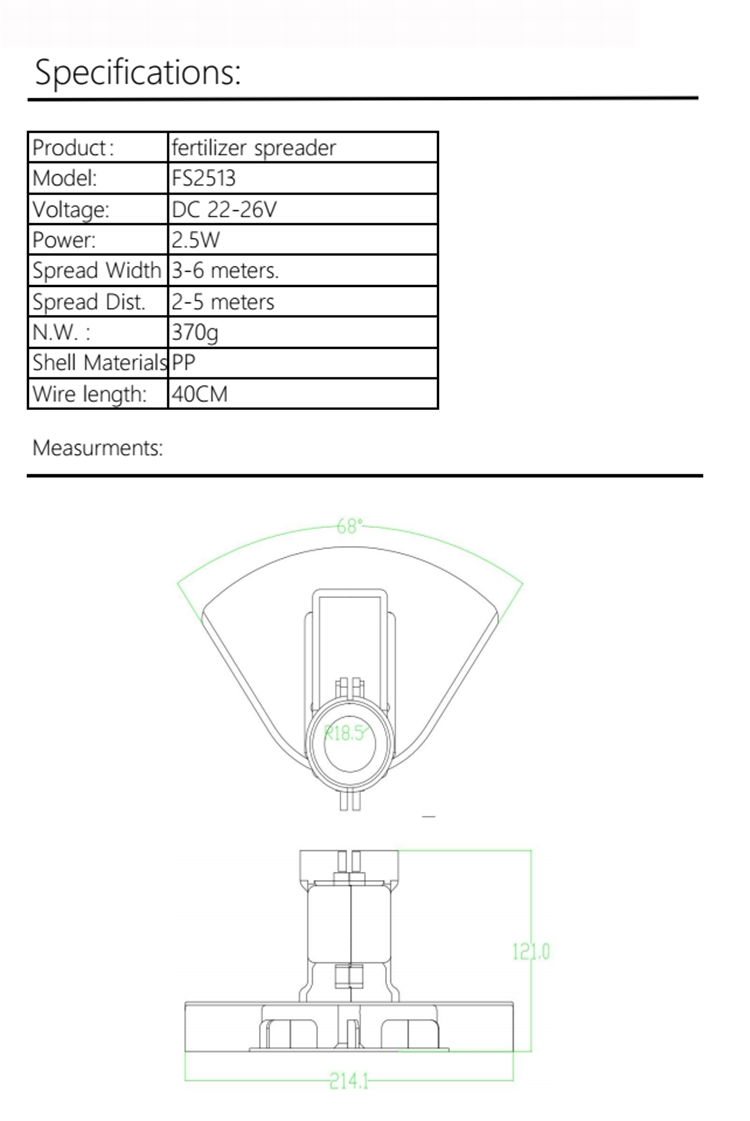 Specifications:

| Product: | fertilizer spreader |
|---|---|
| Model: | FS2513 |
| Voltage: | DC 22-26V |
| Power: | 2.5W |
| Spread Width | 3-6 meters. |
| Spread Dist. | 2-5 meters |
| N.W. : | 370g |
| Shell Materials | PP |
| Wire length: | 40CM |

Measurments:

68°

R18.5

121.0

214.1